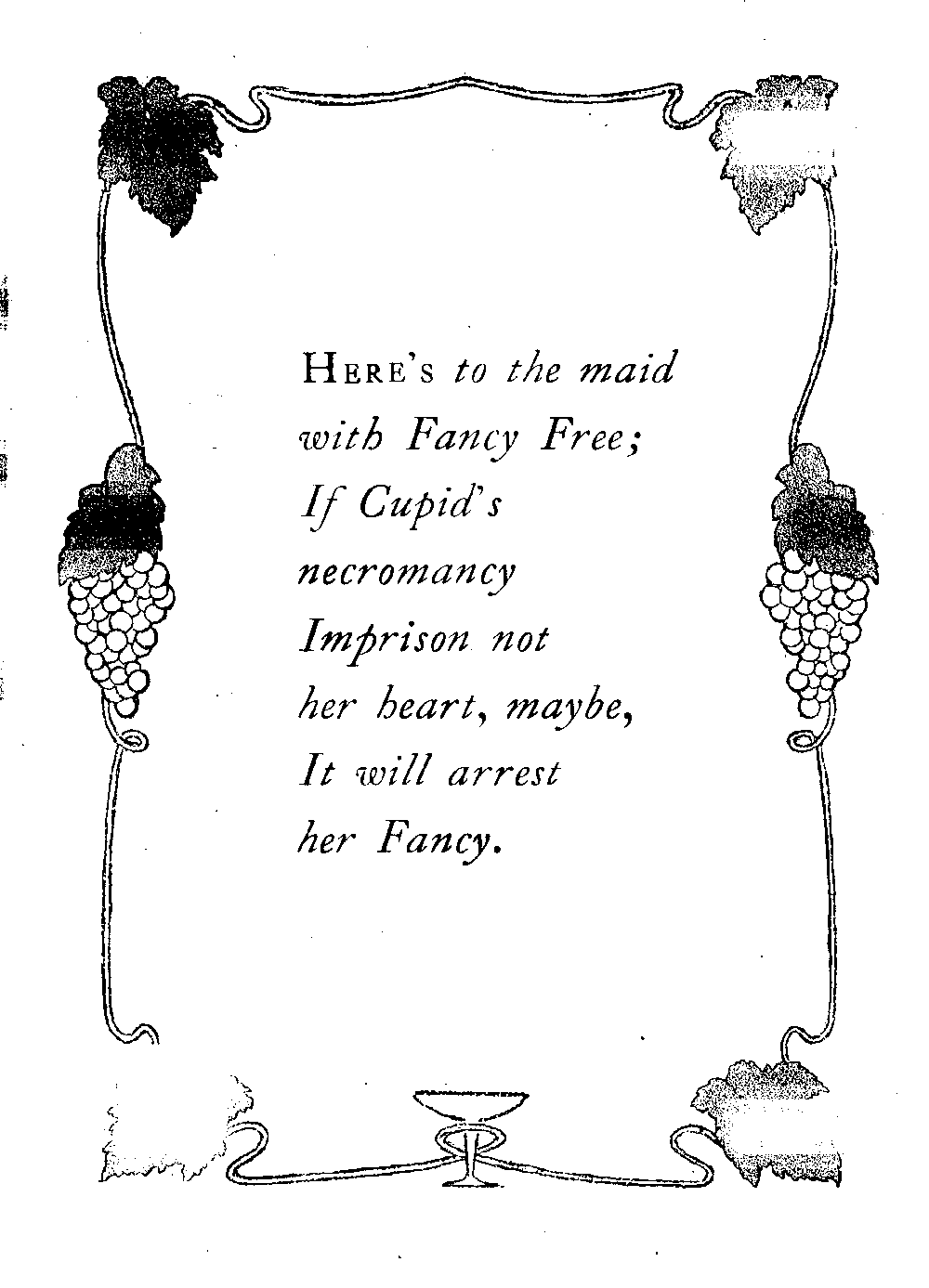 HERE'S to the maid
with Fancy Free;
If Cupid's
necromancy
Imprison not
her heart, maybe,
It will arrest
her Fancy.